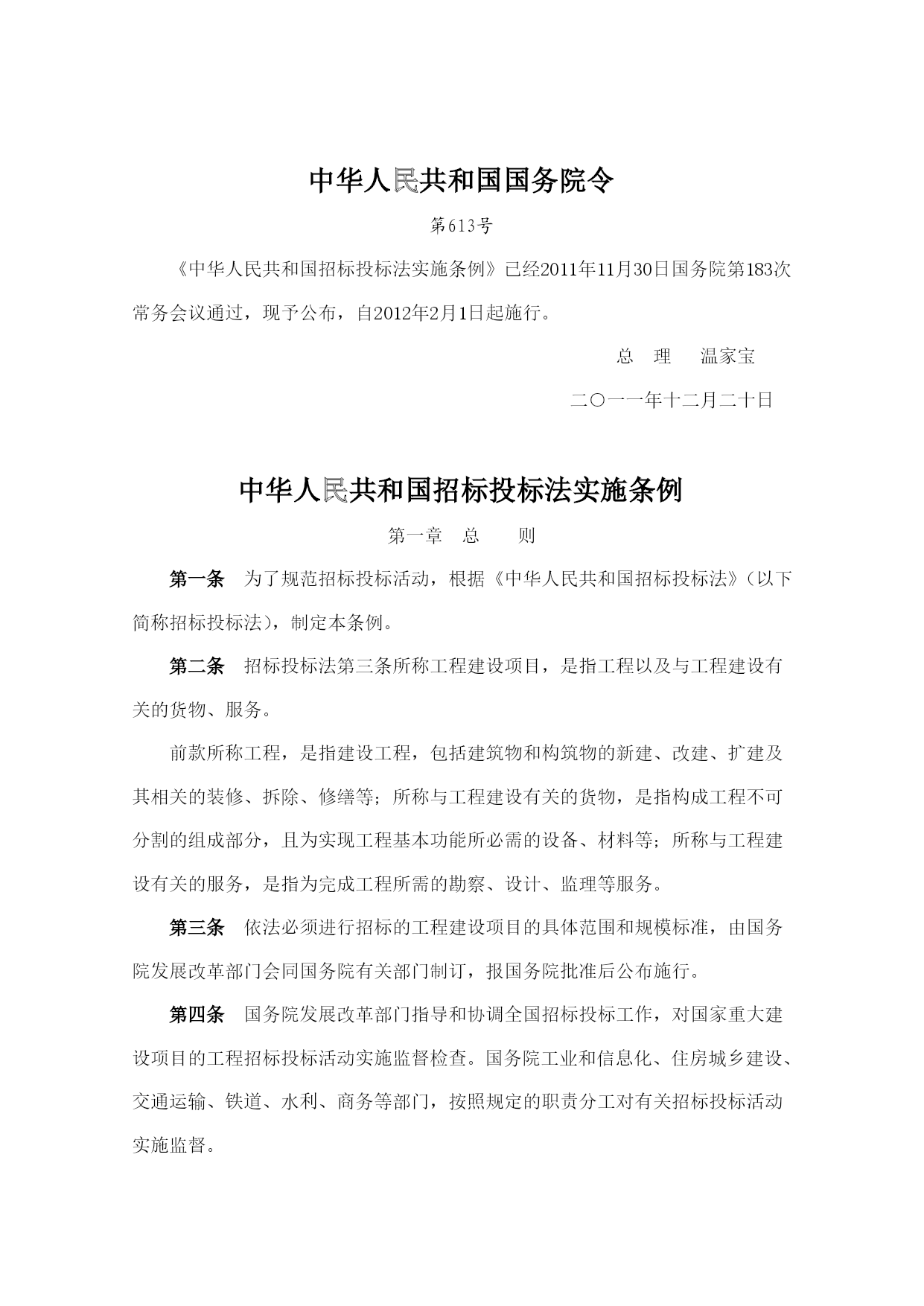 中华人民共和国国务院令

第613号

《中华人民共和国招标投标法实施条例》已经2011年11月30日国务院第183次常务会议通过，现予公布，自2012年2月1日起施行。

总　理　温家宝

二〇一一年十二月二十日

中华人民共和国招标投标法实施条例

第一章　总　　则

第一条　为了规范招标投标活动，根据《中华人民共和国招标投标法》（以下简称招标投标法），制定本条例。

第二条　招标投标法第三条所称工程建设项目，是指工程以及与工程建设有关的货物、服务。

前款所称工程，是指建设工程，包括建筑物和构筑物的新建、改建、扩建及其相关的装修、拆除、修缮等；所称与工程建设有关的货物，是指构成工程不可分割的组成部分，且为实现工程基本功能所必需的设备、材料等；所称与工程建设有关的服务，是指为完成工程所需的勘察、设计、监理等服务。

第三条　依法必须进行招标的工程建设项目的具体范围和规模标准，由国务院发展改革部门会同国务院有关部门制订，报国务院批准后公布施行。

第四条　国务院发展改革部门指导和协调全国招标投标工作，对国家重大建设项目的工程招标投标活动实施监督检查。国务院工业和信息化、住房城乡建设、交通运输、铁道、水利、商务等部门，按照规定的职责分工对有关招标投标活动实施监督。